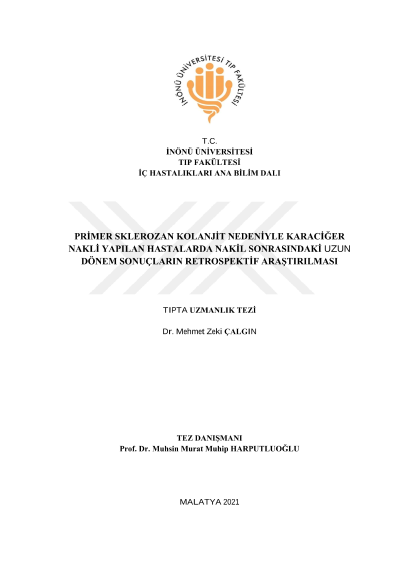 İNÖNÜ ÜNİVERSİTESİ TIP FAKÜLTESİ

T.C.
İNÖNÜ ÜNİVERSİTESİ
TIP FAKÜLTESİ
İÇ HASTALIKLARI ANA BİLİM DALI

PRİMER SKLEROZAN KOLANJİT NEDENİYLE KARACİĞER NAKLİ YAPILAN HASTALARDA NAKİL SONRASINDAKİ UZUN DÖNEM SONUÇLARIN RETROSPEKTİF ARAŞTIRILMASI

TIPTA UZMANLIK TEZİ

Dr. Mehmet Zeki ÇALGIN

TEZ DANIŞMANI
Prof. Dr. Muhsin Murat Muhip HARPUTLUOĞLU

MALATYA 2021